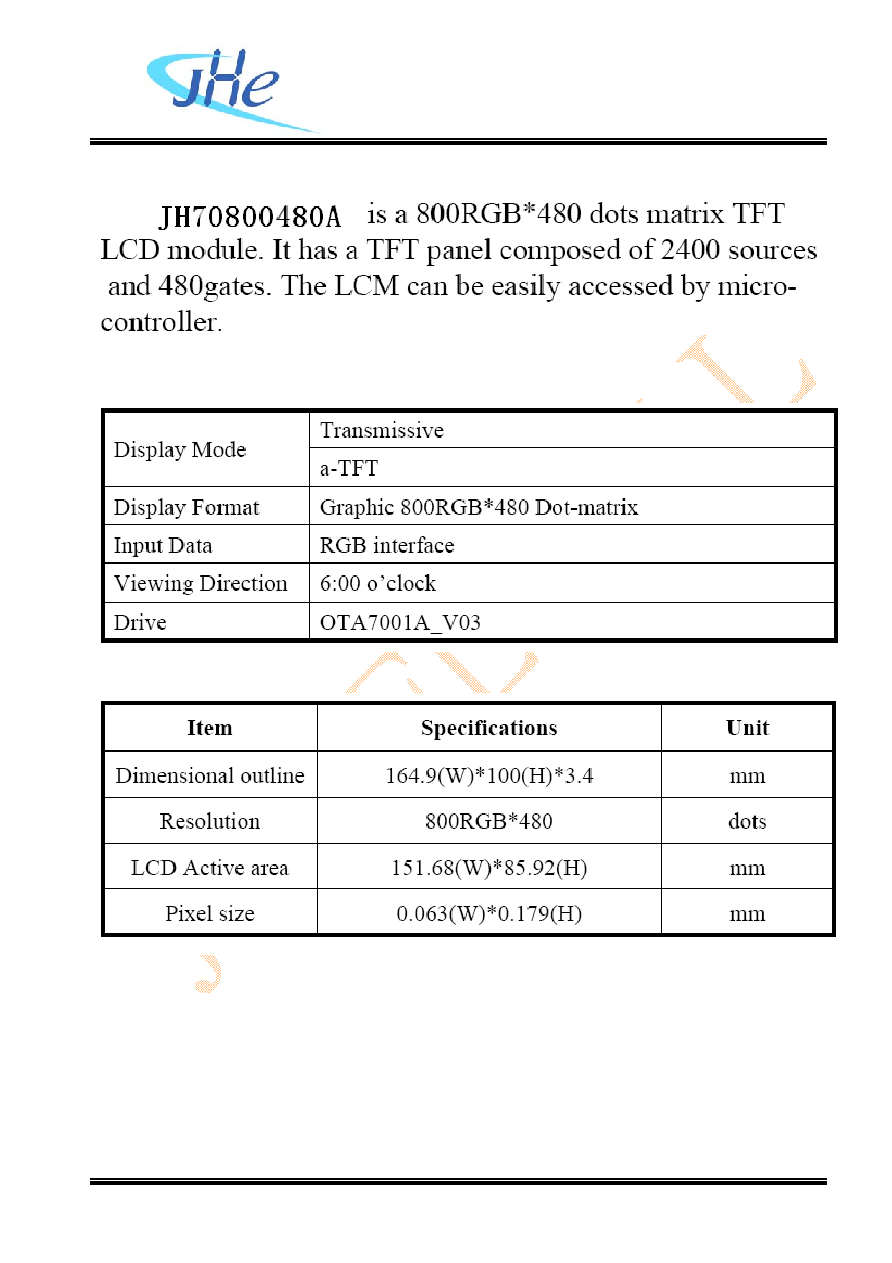 JHe

JH70800480A is a 800RGB*480 dots matrix TFT LCD module. It has a TFT panel composed of 2400 sources and 480gates. The LCM can be easily accessed by micro-controller.

| Display Mode | Transmissive |
|---|---|
| | a-TFT |
| Display Format | Graphic 800RGB*480 Dot-matrix |
| Input Data | RGB interface |
| Viewing Direction | 6:00 o'clock |
| Drive | OTA7001A_V03 |

| Item | Specifications | Unit |
|---|---|---|
| Dimensional outline | 164.9(W)*100(H)*3.4 | mm |
| Resolution | 800RGB*480 | dots |
| LCD Active area | 151.68(W)*85.92(H) | mm |
| Pixel size | 0.063(W)*0.179(H) | mm |